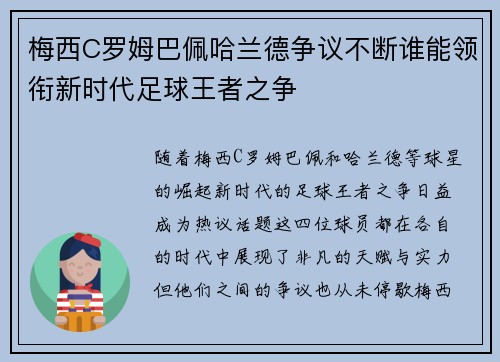 梅西C罗姆巴佩哈兰德争议不断谁能领衔新时代足球王者之争

随着梅西C罗姆巴佩和哈兰德等球星的崛起新时代的足球王者之争日益成为热议话题这四位球员都在各自的时代中展现了非凡的天赋与实力但他们之间的争议也从未停歇梅西